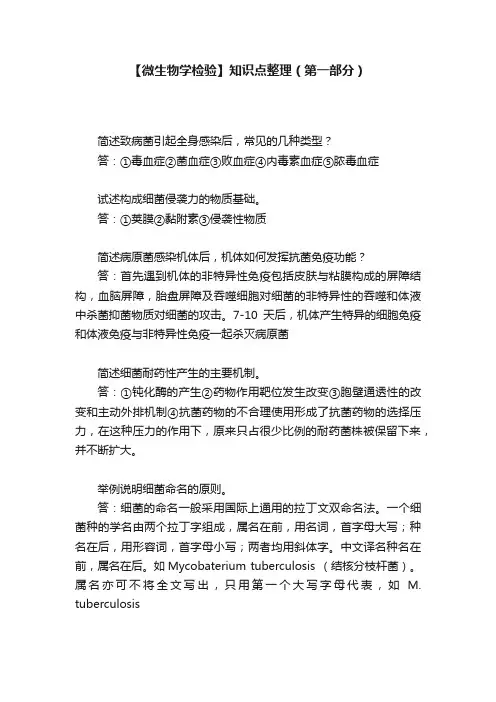 【微生物学检验】知识点整理（第一部分）

简述致病菌引起全身感染后，常见的几种类型？
答：①毒血症②菌血症③败血症④内毒素血症⑤脓毒血症

试述构成细菌侵袭力的物质基础。
答：①荚膜②黏附素③侵袭性物质

简述病原菌感染机体后，机体如何发挥抗菌免疫功能？
答：首先遇到机体的非特异性免疫包括皮肤与粘膜构成的屏障结构，血脑屏障，胎盘屏障及吞噬细胞对细菌的非特异性的吞噬和体液中杀菌抑菌物质对细菌的攻击。7-10 天后，机体产生特异的细胞免疫和体液免疫与非特异性免疫一起杀灭病原菌

简述细菌耐药性产生的主要机制。
答：①钝化酶的产生②药物作用靶位发生改变③胞壁通透性的改变和主动外排机制④抗菌药物的不合理使用形成了抗菌药物的选择压力，在这种压力的作用下，原来只占很少比例的耐药菌株被保留下来，并不断扩大。

举例说明细菌命名的原则。
答：细菌的命名一般采用国际上通用的拉丁文双命名法。一个细菌种的学名由两个拉丁字组成，属名在前，用名词，首字母大写；种名在后，用形容词，首字母小写；两者均用斜体字。中文译名种名在前，属名在后。如 Mycobaterium tuberculosis （结核分枝杆菌）。属名亦可不将全文写出，只用第一个大写字母代表，如 M. tuberculosis